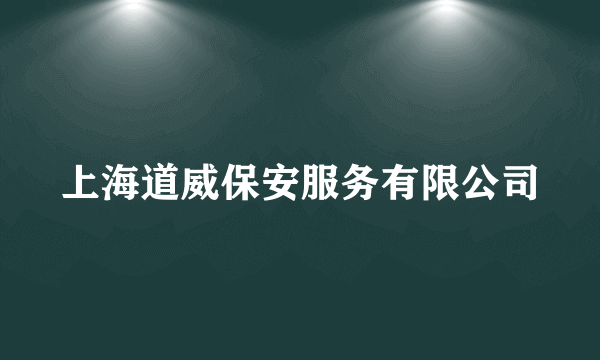 上海道威保安服务有限公司